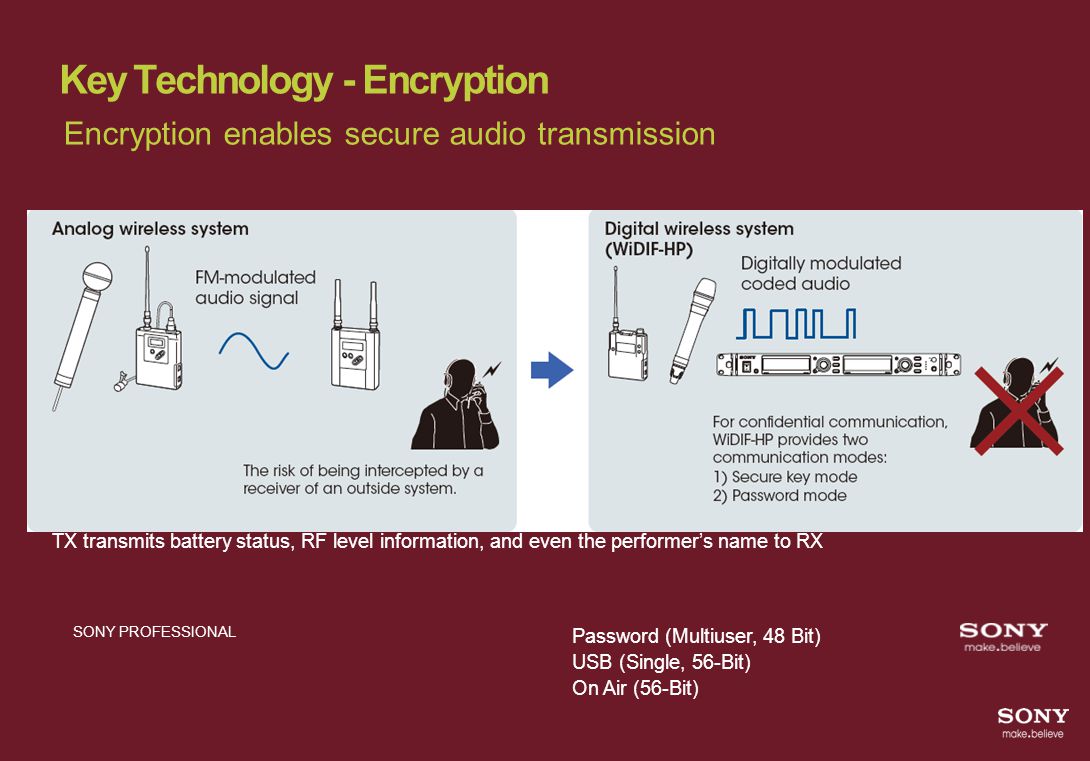 Key Technology - Encryption
Encryption enables secure audio transmission

Analog wireless system

FM-modulated audio signal

The risk of being intercepted by a receiver of an outside system.

Digital wireless system (WiDIF-HP)

Digitally modulated coded audio

SONY

For confidential communication, WiDIF-HP provides two communication modes:
1) Secure key mode
2) Password mode

TX transmits battery status, RF level information, and even the performer's name to RX

SONY PROFESSIONAL

Password (Multiuser, 48 Bit)
USB (Single, 56-Bit)
On Air (56-Bit)

SONY
make.believe

SONY
make.believe